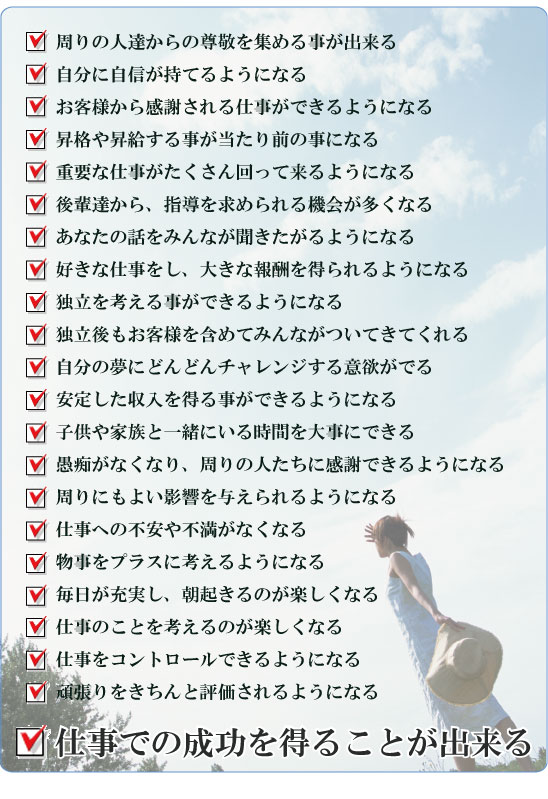 ☑ 周りの人達からの尊敬を集める事が出来る
☑ 自分に自信が持てるようになる
☑ お客様から感謝される仕事ができるようになる
☑ 昇格や昇給する事が当たり前の事になる
☑ 重要な仕事がたくさん回って来るようになる
☑ 後輩達から、指導を求められる機会が多くなる
☑ あなたの話をみんなが聞きたがるようになる
☑ 好きな仕事をし、大きな報酬を得られるようになる
☑ 独立を考える事ができるようになる
☑ 独立後もお客様を含めてみんながついてきてくれる
☑ 自分の夢にどんどんチャレンジする意欲がでる
☑ 安定した収入を得る事ができるようになる
☑ 子供や家族と一緒にいる時間を大事にできる
☑ 愚痴がなくなり、周りの人たちに感謝できるようになる
☑ 周りにもよい影響を与えられるようになる
☑ 仕事への不安や不満がなくなる
☑ 物事をプラスに考えるようになる
☑ 毎日が充実し、朝起きるのが楽しくなる
☑ 仕事のことを考えるのが楽しくなる
☑ 仕事をコントロールできるようになる
☑ 頑張りをきちんと評価されるようになる
☑ 仕事での成功を得ることが出来る